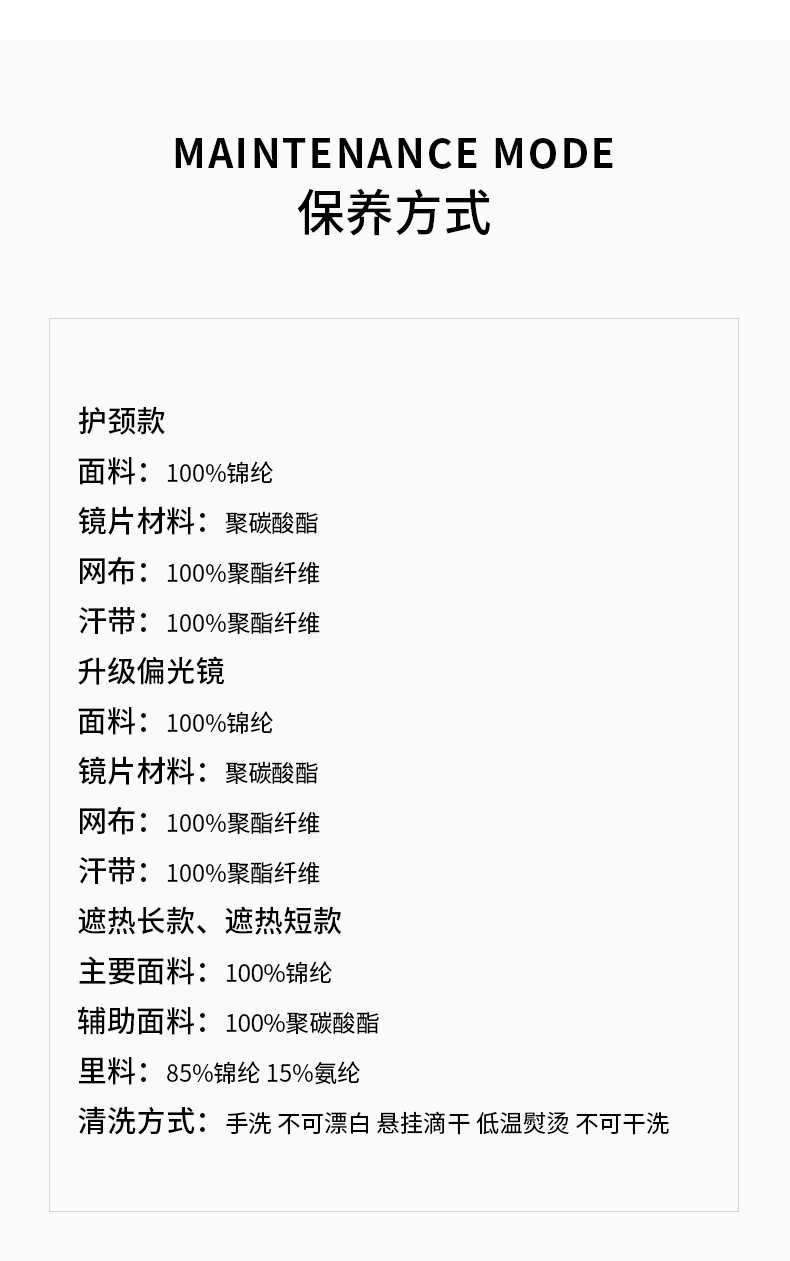 MAINTENANCE MODE
保养方式

护颈款
面料：100%锦纶
镜片材料：聚碳酸酯
网布：100%聚酯纤维
汗带：100%聚酯纤维
升级偏光镜
面料：100%锦纶
镜片材料：聚碳酸酯
网布：100%聚酯纤维
汗带：100%聚酯纤维
遮热长款、遮热短款
主要面料：100%锦纶
辅助面料：100%聚碳酸酯
里料：85%锦纶 15%氨纶
清洗方式：手洗 不可漂白 悬挂滴干 低温熨烫 不可干洗